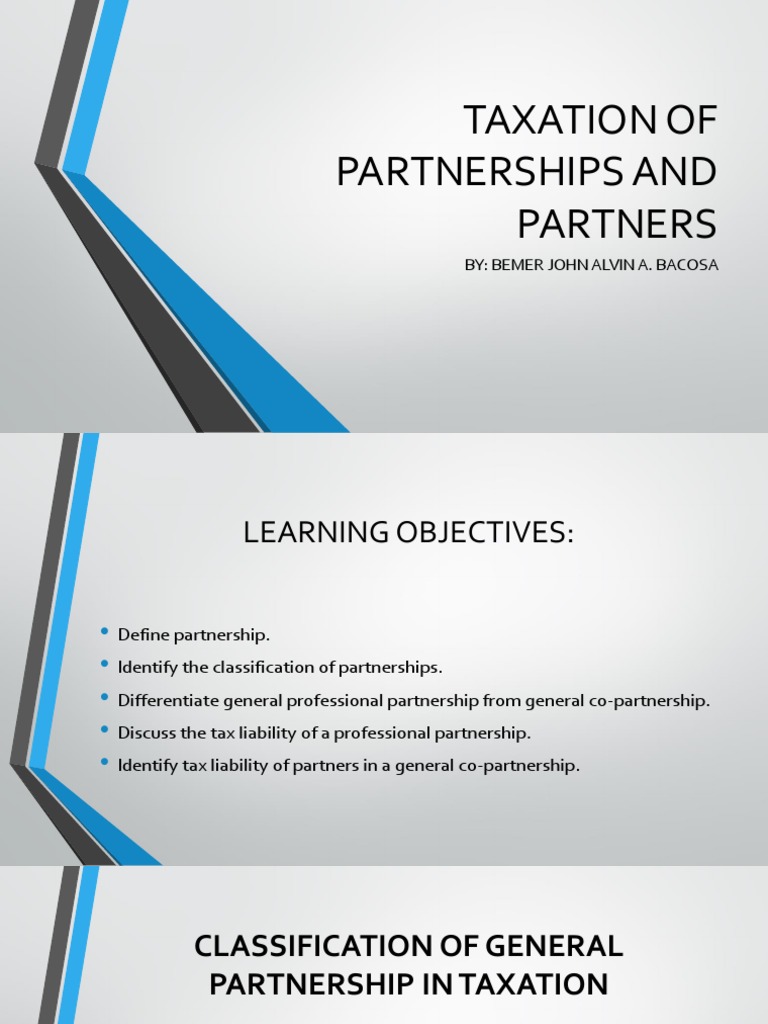 TAXATION OF PARTNERSHIPS AND PARTNERS

BY: BEMER JOHN ALVIN A. BACOSA

LEARNING OBJECTIVES:

• Define partnership.
• Identify the classification of partnerships.
• Differentiate general professional partnership from general co-partnership.
• Discuss the tax liability of a professional partnership.
• Identify tax liability of partners in a general co-partnership.

CLASSIFICATION OF GENERAL PARTNERSHIP IN TAXATION